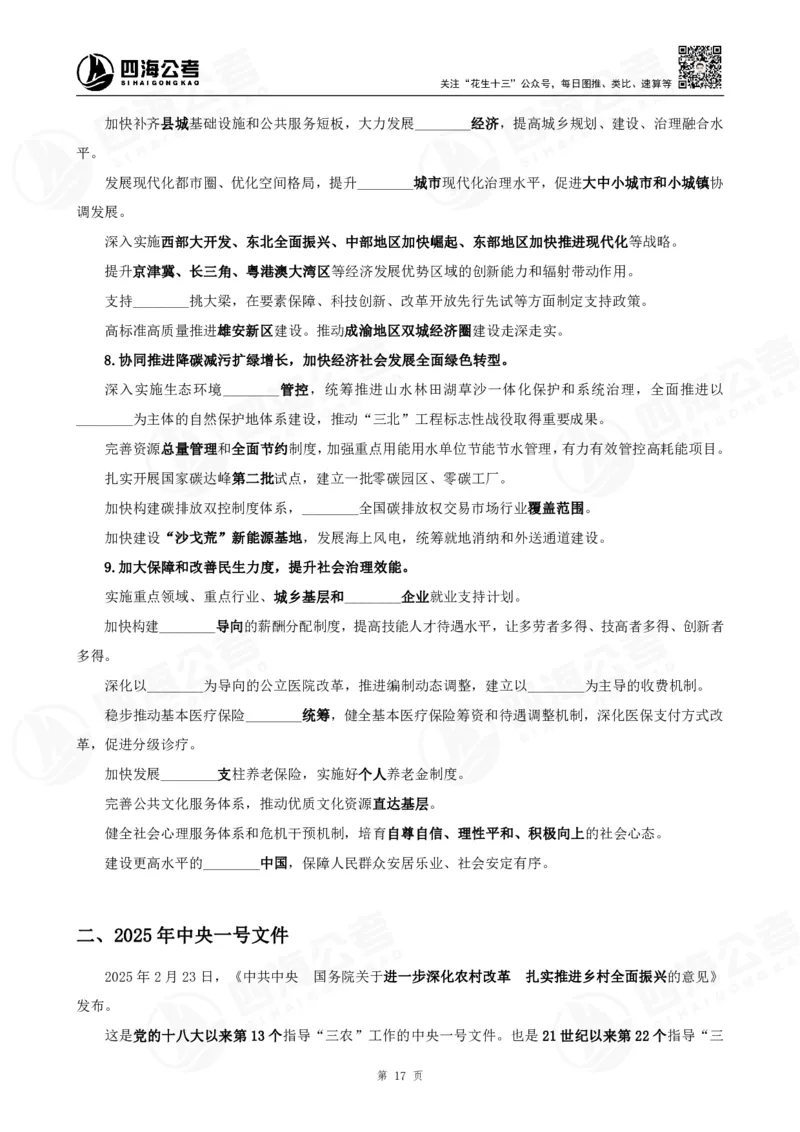 四海公考
SIHAIGONGKAO
关注“花生十三”公众号，每日图推、类比、速算等

加快补齐县城基础设施和公共服务短板，大力发展________经济，提高城乡规划、建设、治理融合水平。

发展现代化都市圈、优化空间格局，提升________城市现代化治理水平，促进大中小城市和小城镇协调发展。

深入实施西部大开发、东北全面振兴、中部地区加快崛起、东部地区加快推进现代化等战略。

提升京津冀、长三角、粤港澳大湾区等经济发展优势区域的创新能力和辐射带动作用。

支持________挑大梁，在要素保障、科技创新、改革开放先行先试等方面制定支持政策。

高标准高质量推进雄安新区建设。推动成渝地区双城经济圈建设走深走实。

8.协同推进降碳减污扩绿增长，加快经济社会发展全面绿色转型。

深入实施生态环境________管控，统筹推进山水林田湖草沙一体化保护和系统治理，全面推进以________为主体的自然保护地体系建设，推动“三北”工程标志性战役取得重要成果。

完善资源总量管理和全面节约制度，加强重点用能用水单位节能节水管理，有力有效管控高耗能项目。

扎实开展国家碳达峰第二批试点，建立一批零碳园区、零碳工厂。

加快构建碳排放双控制度体系，________全国碳排放权交易市场行业覆盖范围。

加快建设“沙戈荒”新能源基地，发展海上风电，统筹就地消纳和外送通道建设。

9.加大保障和改善民生力度，提升社会治理效能。

实施重点领域、重点行业、城乡基层和________企业就业支持计划。

加快构建________导向的薪酬分配制度，提高技能人才待遇水平，让多劳者多得、技高者多得、创新者多得。

深化以________为导向的公立医院改革，推进编制动态调整，建立以________为主导的收费机制。

稳步推动基本医疗保险________统筹，健全基本医疗保险筹资和待遇调整机制，深化医保支付方式改革，促进分级诊疗。

加快发展________支柱养老保险，实施好个人养老金制度。

完善公共文化服务体系，推动优质文化资源直达基层。

健全社会心理服务体系和危机干预机制，培育自尊自信、理性平和、积极向上的社会心态。

建设更高水平的________中国，保障人民群众安居乐业、社会安定有序。

二、2025年中央一号文件

2025年2月23日，《中共中央 国务院关于进一步深化农村改革 扎实推进乡村全面振兴的意见》发布。

这是党的十八大以来第13个指导“三农”工作的中央一号文件。也是21世纪以来第22个指导“三

第 17 页